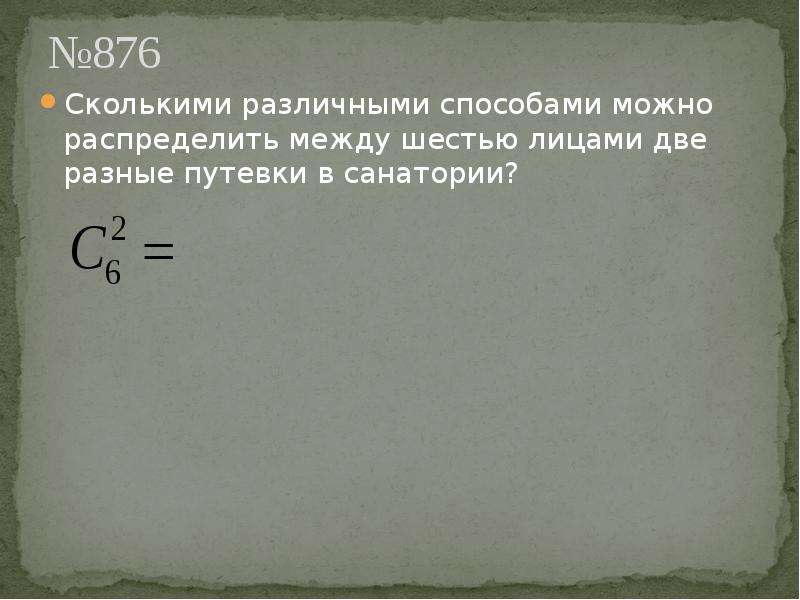 №876

Сколькими различными способами можно распределить между шестью лицами две разные путевки в санатории?

$C_6^2 =$